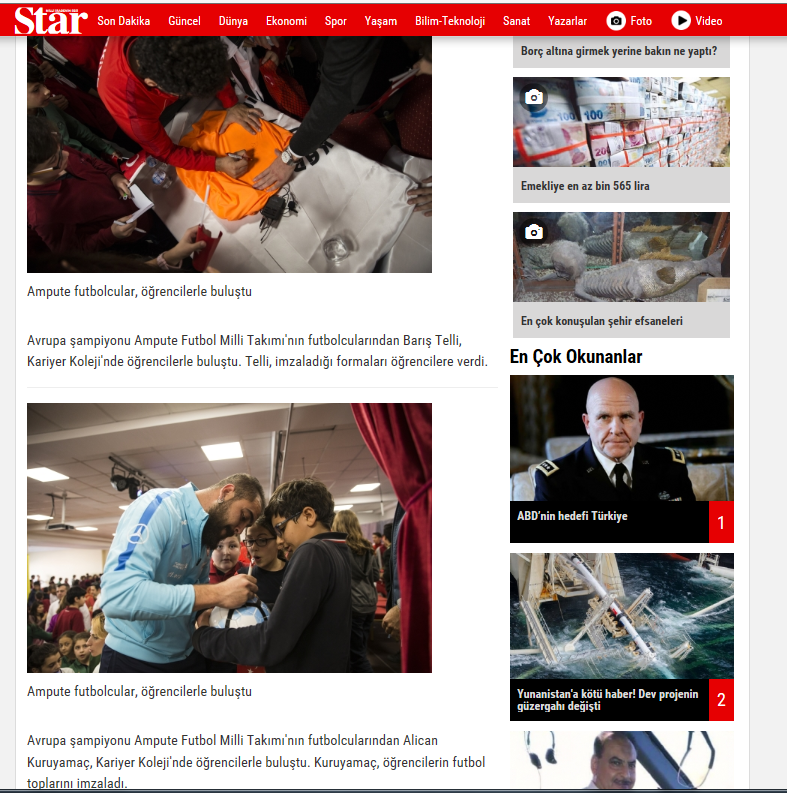 Star

Son Dakika Güncel Dünya Ekonomi Spor Yaşam Bilim-Teknoloji Sanat Yazarlar Foto Video

Ampute futbolcular, öğrencilerle buluştu

Avrupa şampiyonu Ampute Futbol Milli Takımı'nın futbolcularından Barış Telli, Kariyer Koleji'nde öğrencilerle buluştu. Telli, imzaladığı formaları öğrencilere verdi.

Ampute futbolcular, öğrencilerle buluştu

Avrupa şampiyonu Ampute Futbol Milli Takımı'nın futbolcularından Alican Kuruyamaç, Kariyer Koleji'nde öğrencilerle buluştu. Kuruyamaç, öğrencilerin futbol toplarını imzaladı.

Borç altına girmek yerine bakın ne yaptı?

Emekliye en az bin 565 lira

En çok konuşulan şehir efsaneleri

En Çok Okunanlar

ABD'nin hedefi Türkiye

1

Yunanistan'a kötü haber! Dev projenin güzergahı değişti

2